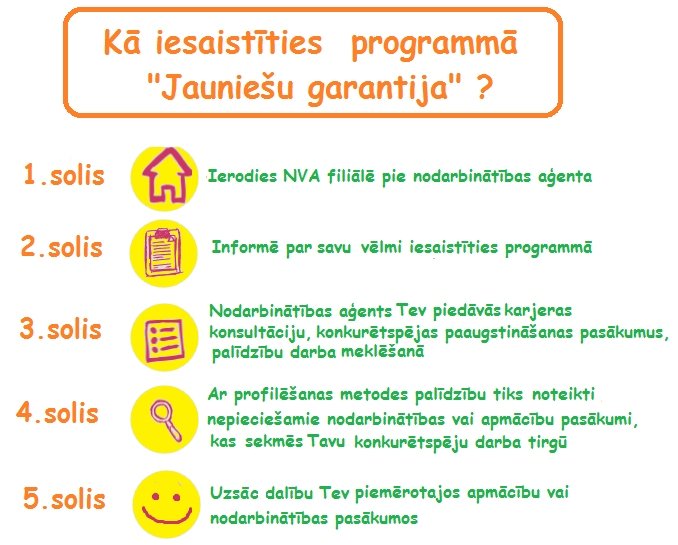 Kā iesaistīties programmā "Jauniešu garantija" ?

1.solis
Ierodies NVA filiālē pie nodarbinātības aģenta

2.solis
Informē par savu vēlmi iesaistīties programmā

3.solis
Nodarbinātības aģents Tev piedāvās karjeras konsultāciju, konkurētspējas paaugstināšanas pasākumus, palīdzību darba meklēšanā

4.solis
Ar profilēšanas metodes palīdzību tiks noteikti nepieciešamie nodarbinātības vai apmācību pasākumi, kas sekmēs Tavu konkurētspēju darba tirgū

5.solis
Uzsāc dalību Tev piemērotajos apmācību vai nodarbinātības pasākumos